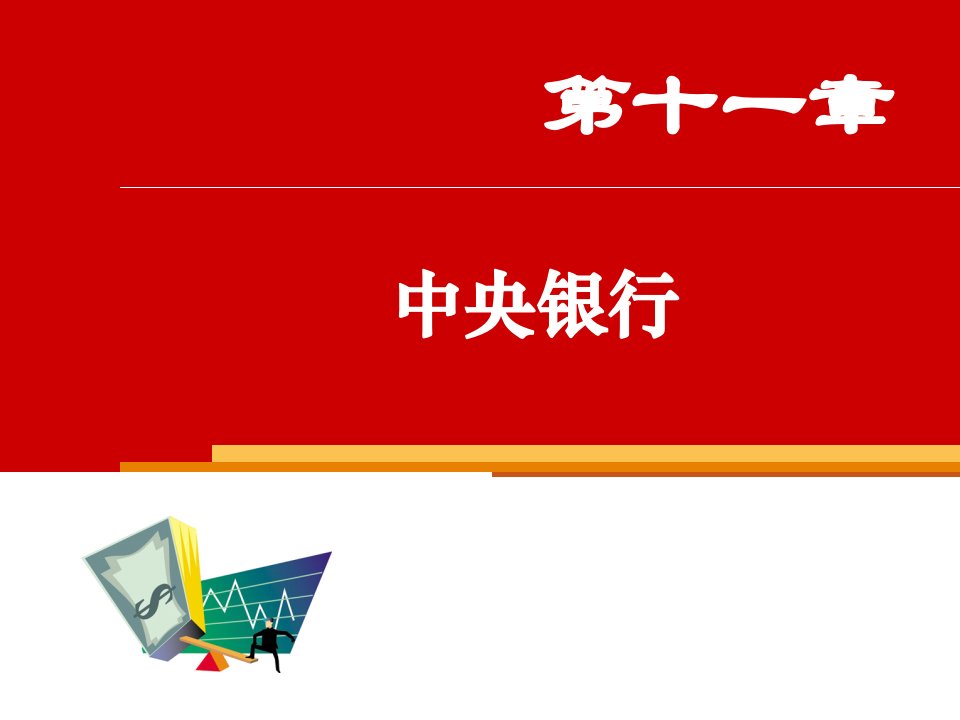 第十一章

中央银行

$